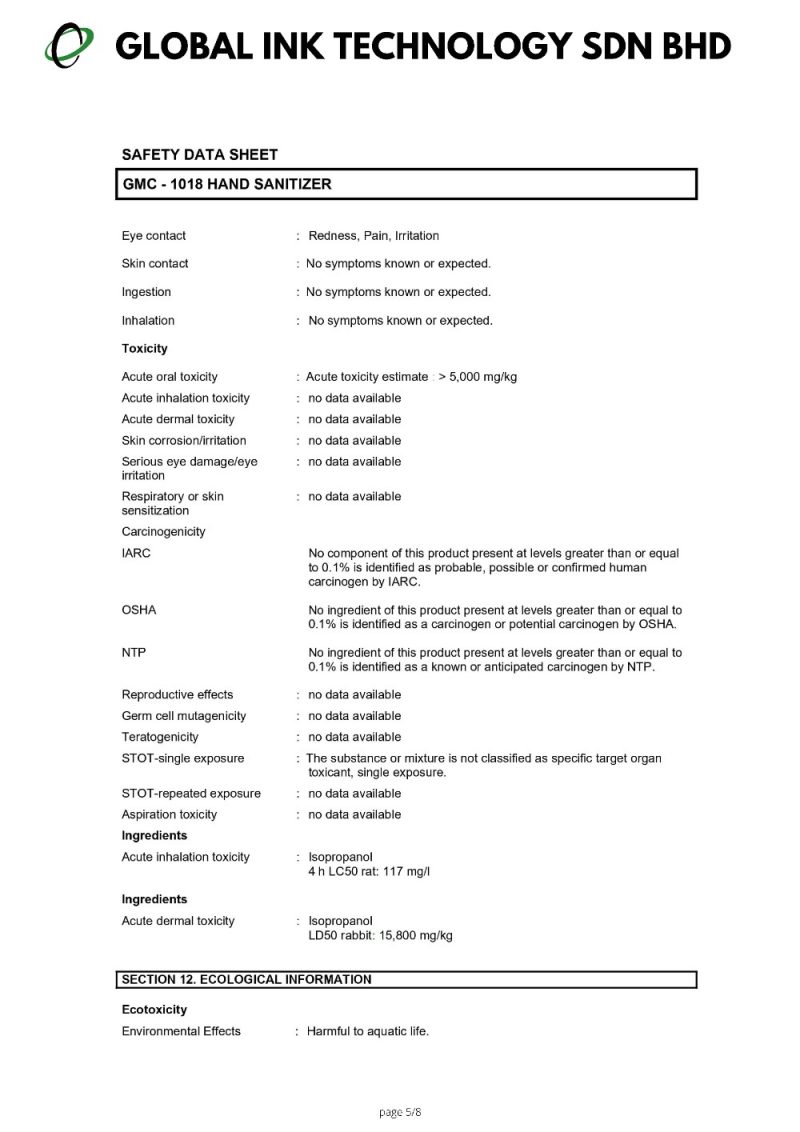 GLOBAL INK TECHNOLOGY SDN BHD

SAFETY DATA SHEET

GMC - 1018 HAND SANITIZER

Eye contact : Redness, Pain, Irritation

Skin contact : No symptoms known or expected.

Ingestion : No symptoms known or expected.

Inhalation : No symptoms known or expected.

Toxicity

Acute oral toxicity : Acute toxicity estimate : > 5,000 mg/kg

Acute inhalation toxicity : no data available

Acute dermal toxicity : no data available

Skin corrosion/irritation : no data available

Serious eye damage/eye irritation : no data available

Respiratory or skin sensitization : no data available

Carcinogenicity

IARC No component of this product present at levels greater than or equal to 0.1% is identified as probable, possible or confirmed human carcinogen by IARC.

OSHA No ingredient of this product present at levels greater than or equal to 0.1% is identified as a carcinogen or potential carcinogen by OSHA.

NTP No ingredient of this product present at levels greater than or equal to 0.1% is identified as a known or anticipated carcinogen by NTP.

Reproductive effects : no data available

Germ cell mutagenicity : no data available

Teratogenicity : no data available

STOT-single exposure : The substance or mixture is not classified as specific target organ toxicant, single exposure.

STOT-repeated exposure : no data available

Aspiration toxicity : no data available

Ingredients

Acute inhalation toxicity : Isopropanol
4 h LC50 rat: 117 mg/l

Ingredients

Acute dermal toxicity : Isopropanol
LD50 rabbit: 15,800 mg/kg

SECTION 12. ECOLOGICAL INFORMATION

Ecotoxicity

Environmental Effects : Harmful to aquatic life.

page 5/8